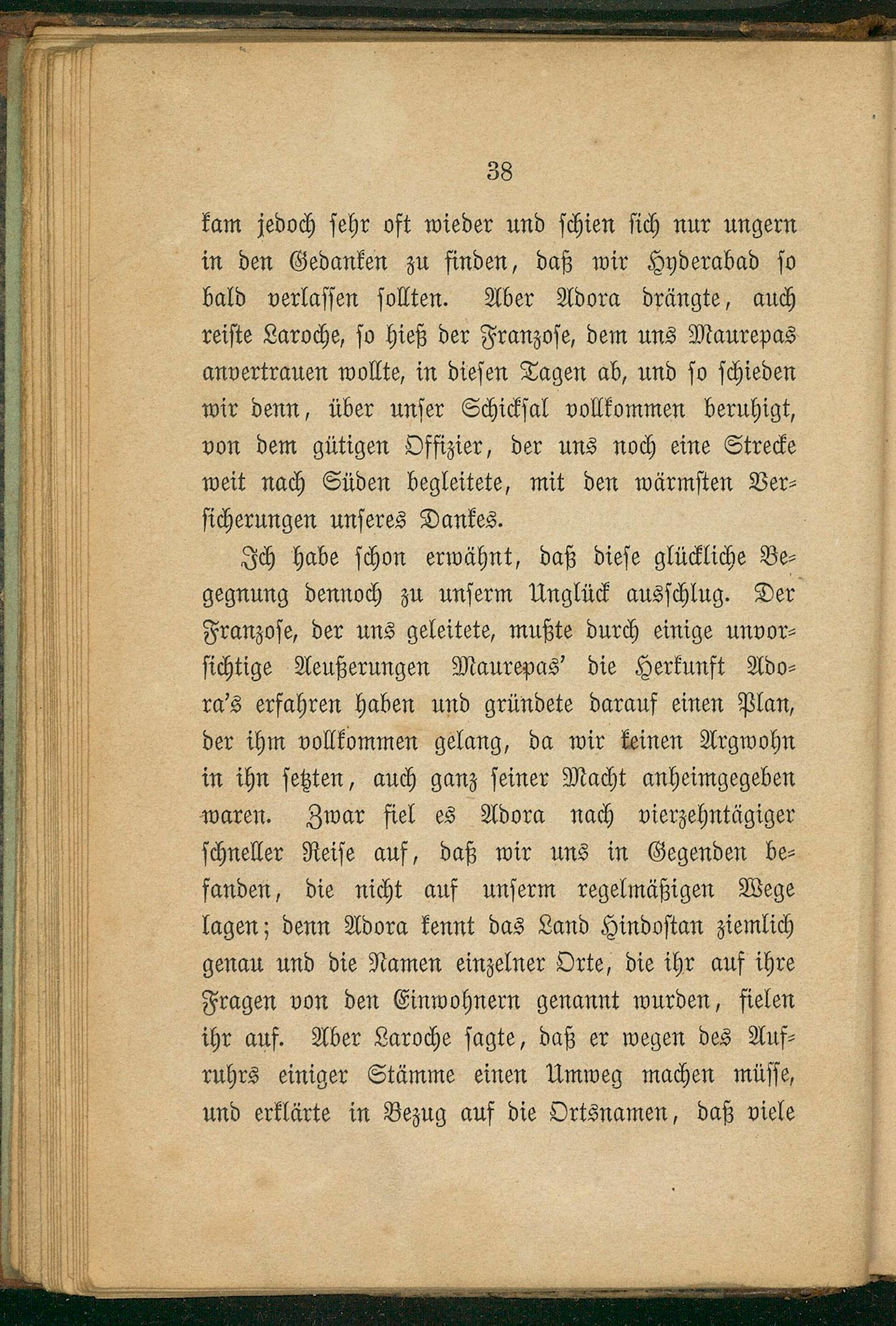 38

kam jedoch sehr oft wieder und schien sich nur ungern in den Gedanken zu finden, daß wir Hyderabad so bald verlassen sollten. Aber Adora drängte, auch reiste Laroche, so hieß der Franzose, dem uns Maurepas anvertrauen wollte, in diesen Tagen ab, und so schieden wir denn, über unser Schicksal vollkommen beruhigt, von dem gütigen Offizier, der uns noch eine Strecke weit nach Süden begleitete, mit den wärmsten Versicherungen unseres Dankes.

Ich habe schon erwähnt, daß diese glückliche Begegnung dennoch zu unserm Unglück ausschlug. Der Franzose, der uns geleitete, mußte durch einige unvorsichtige Aeußerungen Maurepas' die Herkunft Adora's erfahren haben und gründete darauf einen Plan, der ihm vollkommen gelang, da wir keinen Argwohn in ihn setzten, auch ganz seiner Macht anheimgegeben waren. Zwar fiel es Adora nach vierzehntägiger schneller Reise auf, daß wir uns in Gegenden befanden, die nicht auf unserm regelmäßigen Wege lagen; denn Adora kennt das Land Hindostan ziemlich genau und die Namen einzelner Orte, die ihr auf ihre Fragen von den Einwohnern genannt wurden, fielen ihr auf. Aber Laroche sagte, daß er wegen des Aufruhrs einiger Stämme einen Umweg machen müsse, und erklärte in Bezug auf die Ortsnamen, daß viele